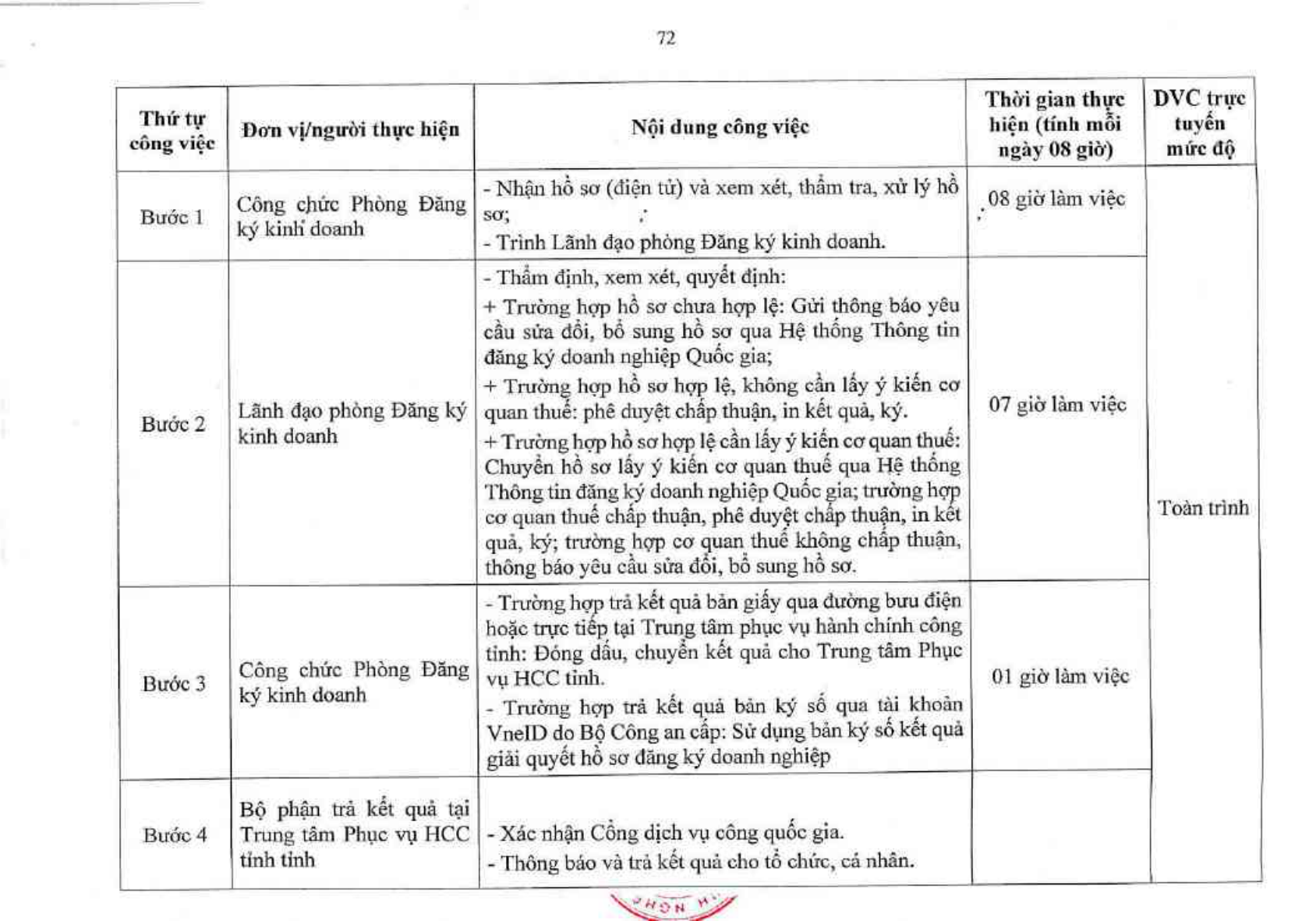 72

| Thứ tự công việc | Đơn vị/người thực hiện | Nội dung công việc | Thời gian thực hiện (tính mỗi ngày 08 giờ) | DVC trực tuyến mức độ |
|---|---|---|---|---|
| Bước 1 | Công chức Phòng Đăng ký kinh doanh | - Nhận hồ sơ (điện tử) và xem xét, thẩm tra, xử lý hồ sơ; - Trình Lãnh đạo phòng Đăng ký kinh doanh. | 08 giờ làm việc | Toàn trình |
| Bước 2 | Lãnh đạo phòng Đăng ký kinh doanh | - Thẩm định, xem xét, quyết định: + Trường hợp hồ sơ chưa hợp lệ: Gửi thông báo yêu cầu sửa đổi, bổ sung hồ sơ qua Hệ thống Thông tin đăng ký doanh nghiệp Quốc gia; + Trường hợp hồ sơ hợp lệ, không cần lấy ý kiến cơ quan thuế: phê duyệt chấp thuận, in kết quả, ký. + Trường hợp hồ sơ hợp lệ cần lấy ý kiến cơ quan thuế: Chuyển hồ sơ lấy ý kiến cơ quan thuế qua Hệ thống Thông tin đăng ký doanh nghiệp Quốc gia; trường hợp cơ quan thuế chấp thuận, phê duyệt chấp thuận, in kết quả, ký; trường hợp cơ quan thuế không chấp thuận, thông báo yêu cầu sửa đổi, bổ sung hồ sơ. | 07 giờ làm việc | |
| Bước 3 | Công chức Phòng Đăng ký kinh doanh | - Trường hợp trả kết quả bản giấy qua đường bưu điện hoặc trực tiếp tại Trung tâm phục vụ hành chính công tỉnh: Đóng dấu, chuyển kết quả cho Trung tâm Phục vụ HCC tỉnh. - Trường hợp trả kết quả bản ký số qua tài khoản VneID do Bộ Công an cấp: Sử dụng bản ký số kết quả giải quyết hồ sơ đăng ký doanh nghiệp | 01 giờ làm việc | |
| Bước 4 | Bộ phận trả kết quả tại Trung tâm Phục vụ HCC tỉnh tỉnh | - Xác nhận Cổng dịch vụ công quốc gia. - Thông báo và trả kết quả cho tổ chức, cá nhân. | | |